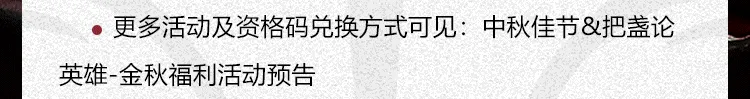 ● 更多活动及资格码兑换方式可见：中秋佳节&把盏论英雄-金秋福利活动预告